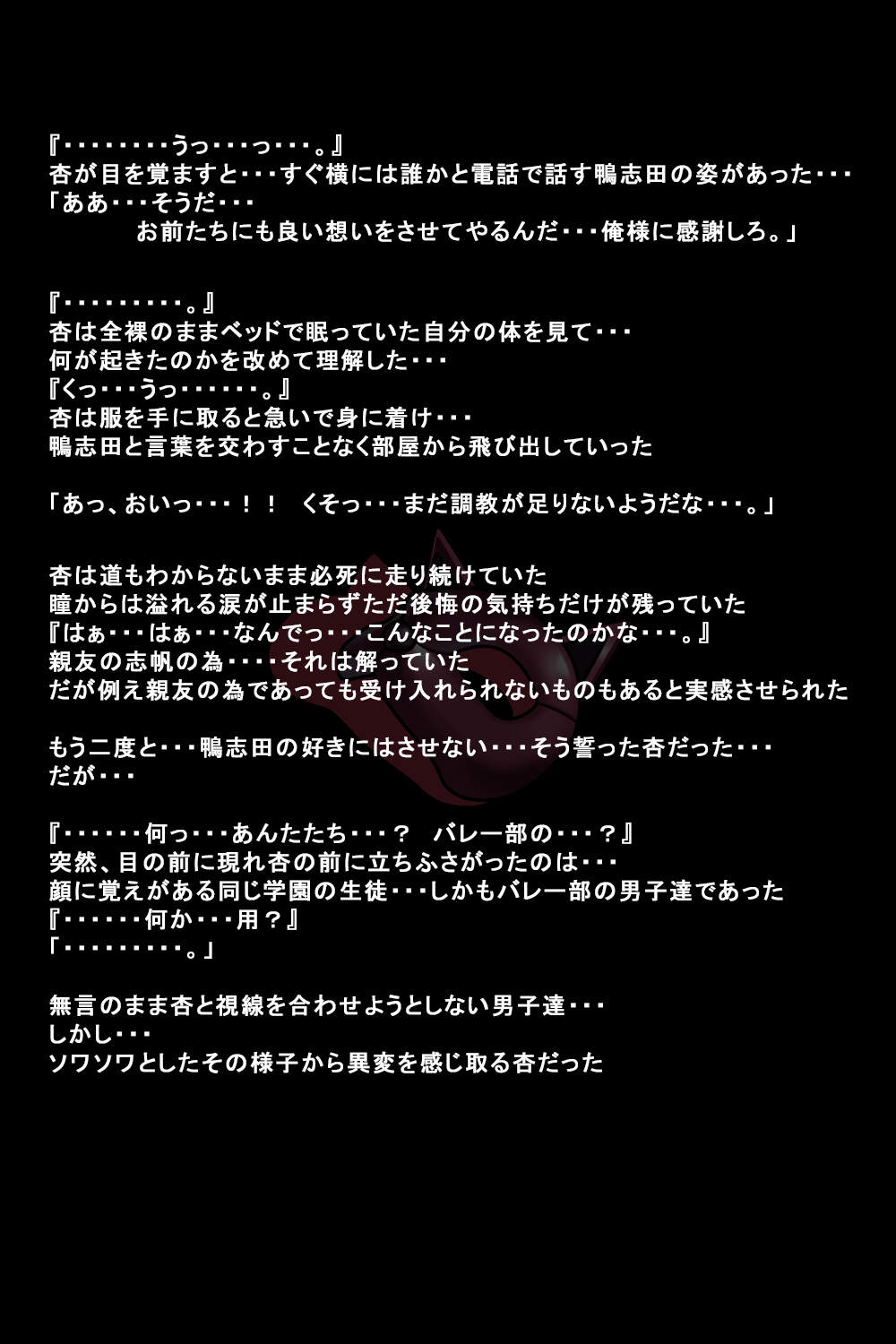 『・・・・・・・・うっ・・・っ・・・。』
杏が目を覚ますと・・・すぐ横には誰かと電話で話す鴨志田の姿があった・・・
「ああ・・・そうだ・・・
お前たちにも良い想いをさせてやるんだ・・・俺様に感謝しろ。」

『・・・・・・・・・。』
杏は全裸のままベッドで眠っていた自分の体を見て・・・
何が起きたのかを改めて理解した・・・
『くっ・・・うっ・・・・・・。』
杏は服を手に取ると急いで身に着け・・・
鴨志田と言葉を交わすことなく部屋から飛び出していった

「あっ、おいっ・・・！！ くそっ・・・まだ調教が足りないようだな・・・。」

杏は道もわからないまま必死に走り続けていた
瞳からは溢れる涙が止まらずただ後悔の気持ちだけが残っていた
『はぁ・・・はぁ・・・なんでっ・・・こんなことになったのかな・・・。』
親友の志帆の為・・・・それは解っていた
だが例え親友の為であっても受け入れられないものもあると実感させられた

もう二度と・・・鴨志田の好きにはさせない・・・そう誓った杏だった・・・
だが・・・

『・・・・・・何っ・・・あんたたち・・・？ バレー部の・・・？』
突然、目の前に現れ杏の前に立ちふさがったのは・・・
顔に覚えがある同じ学園の生徒・・・しかもバレー部の男子達であった
『・・・・・・何か・・・用？』
「・・・・・・・・・。」

無言のまま杏と視線を合わせようとしない男子達・・・
しかし・・・
ソワソワとしたその様子から異変を感じ取る杏だった